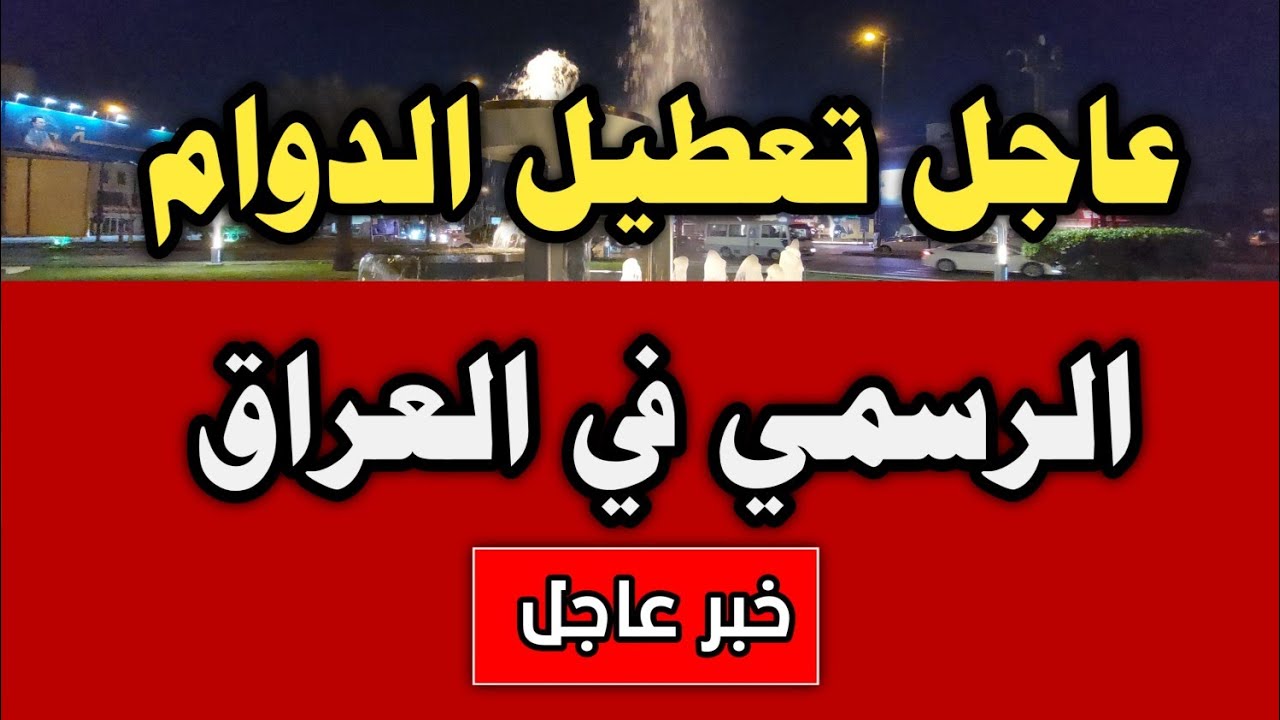 عاجل تعطيل الدوام

الرسمي في العراق

خبر عاجل